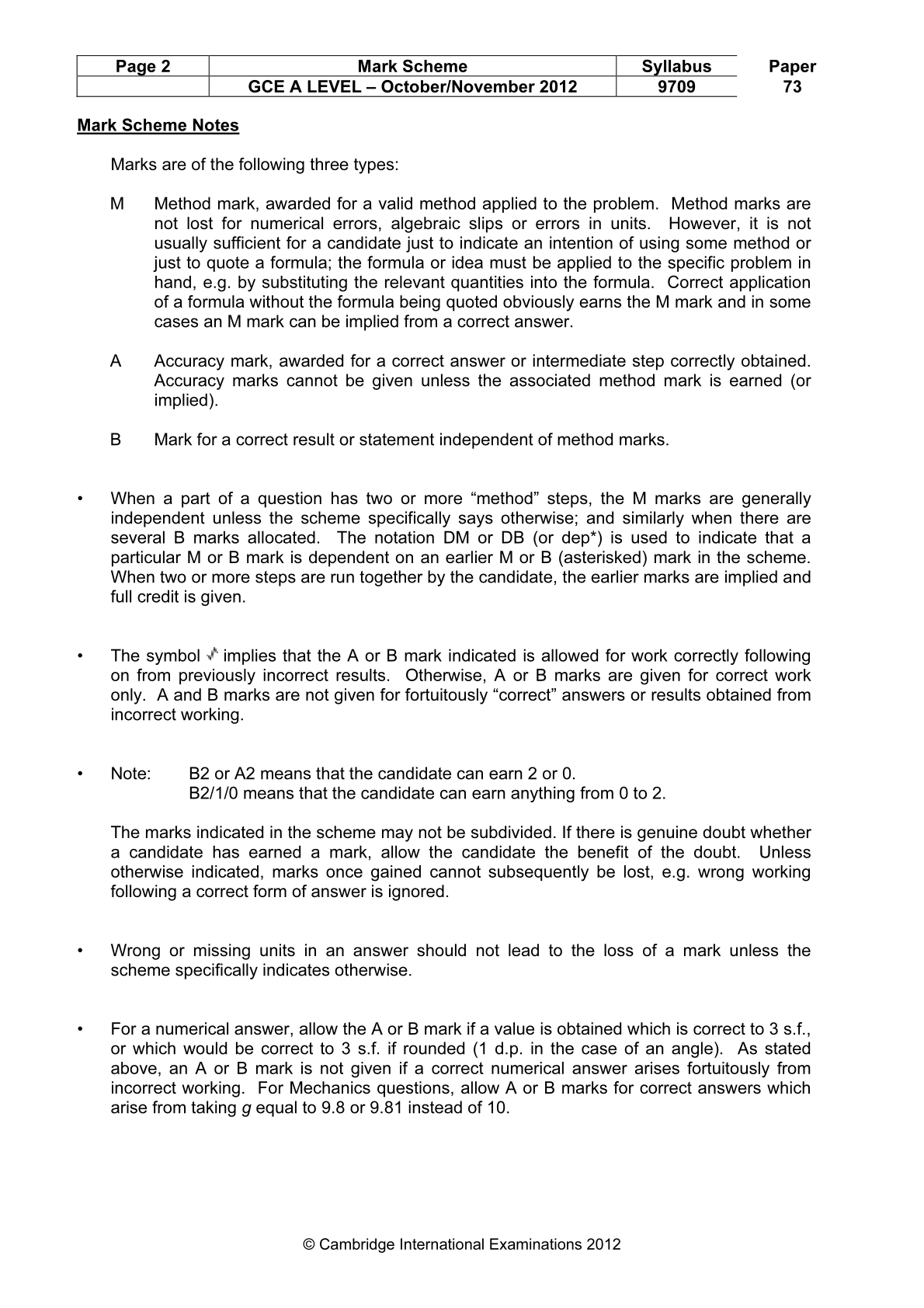 | Page 2 | Mark Scheme | Syllabus | Paper |
|---|---|---|---|
|  | GCE A LEVEL – October/November 2012 | 9709 | 73 |

Mark Scheme Notes

Marks are of the following three types:

M Method mark, awarded for a valid method applied to the problem. Method marks are not lost for numerical errors, algebraic slips or errors in units. However, it is not usually sufficient for a candidate just to indicate an intention of using some method or just to quote a formula; the formula or idea must be applied to the specific problem in hand, e.g. by substituting the relevant quantities into the formula. Correct application of a formula without the formula being quoted obviously earns the M mark and in some cases an M mark can be implied from a correct answer.

A Accuracy mark, awarded for a correct answer or intermediate step correctly obtained. Accuracy marks cannot be given unless the associated method mark is earned (or implied).

B Mark for a correct result or statement independent of method marks.

• When a part of a question has two or more "method" steps, the M marks are generally independent unless the scheme specifically says otherwise; and similarly when there are several B marks allocated. The notation DM or DB (or dep*) is used to indicate that a particular M or B mark is dependent on an earlier M or B (asterisked) mark in the scheme. When two or more steps are run together by the candidate, the earlier marks are implied and full credit is given.

• The symbol √ implies that the A or B mark indicated is allowed for work correctly following on from previously incorrect results. Otherwise, A or B marks are given for correct work only. A and B marks are not given for fortuitously "correct" answers or results obtained from incorrect working.

• Note: B2 or A2 means that the candidate can earn 2 or 0.
B2/1/0 means that the candidate can earn anything from 0 to 2.

The marks indicated in the scheme may not be subdivided. If there is genuine doubt whether a candidate has earned a mark, allow the candidate the benefit of the doubt. Unless otherwise indicated, marks once gained cannot subsequently be lost, e.g. wrong working following a correct form of answer is ignored.

• Wrong or missing units in an answer should not lead to the loss of a mark unless the scheme specifically indicates otherwise.

• For a numerical answer, allow the A or B mark if a value is obtained which is correct to 3 s.f., or which would be correct to 3 s.f. if rounded (1 d.p. in the case of an angle). As stated above, an A or B mark is not given if a correct numerical answer arises fortuitously from incorrect working. For Mechanics questions, allow A or B marks for correct answers which arise from taking g equal to 9.8 or 9.81 instead of 10.

© Cambridge International Examinations 2012